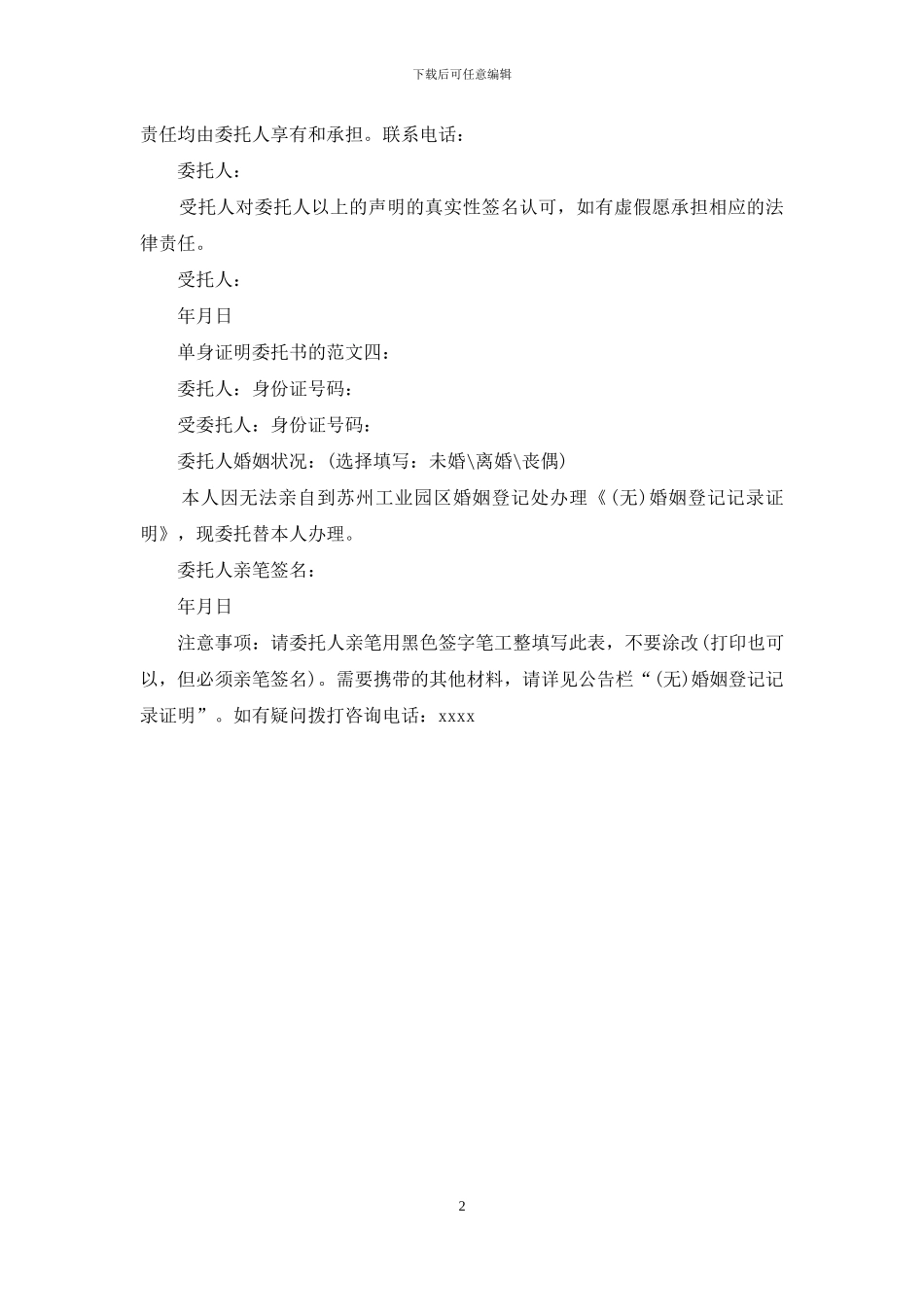 下载后可任意编辑

责任均由委托人享有和承担。联系电话：

委托人：

受托人对委托人以上的声明的真实性签名认可，如有虚假愿承担相应的法律责任。

受托人：

年月日

单身证明委托书的范文四：

委托人：身份证号码：

受委托人：身份证号码：

委托人婚姻状况：(选择填写：未婚\离婚\丧偶)

本人因无法亲自到苏州工业园区婚姻登记处办理《(无)婚姻登记记录证明》，现委托替本人办理。

委托人亲笔签名：

年月日

注意事项：请委托人亲笔用黑色签字笔工整填写此表，不要涂改(打印也可以，但必须亲笔签名)。需要携带的其他材料，请详见公告栏“(无)婚姻登记记录证明”。如有疑问拨打咨询电话：xxxx

2